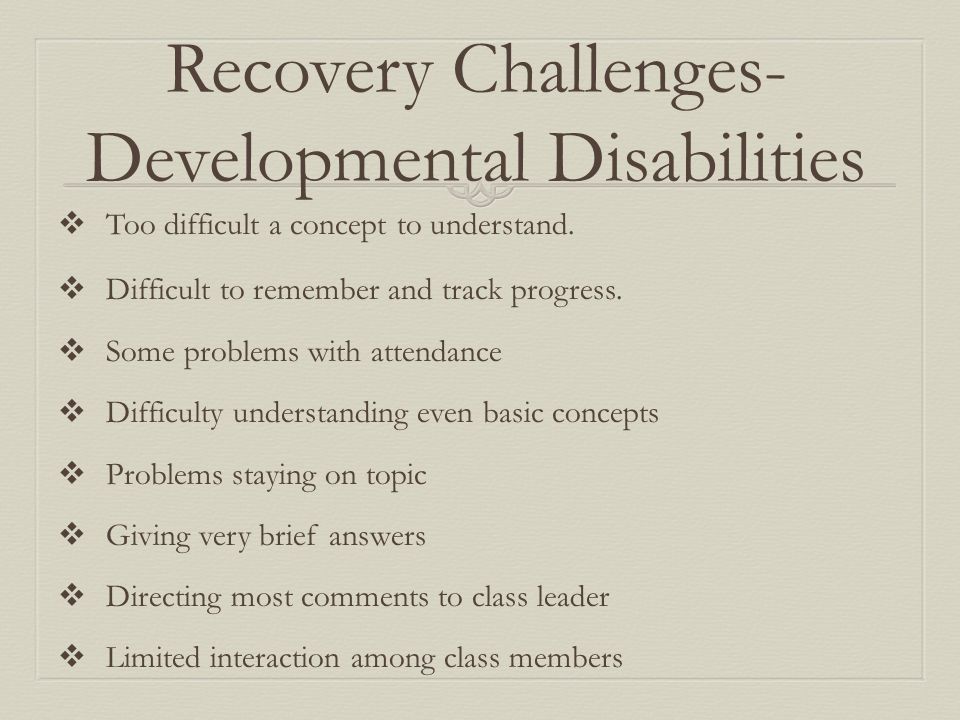 Recovery Challenges-Developmental Disabilities

❖ Too difficult a concept to understand.

❖ Difficult to remember and track progress.

❖ Some problems with attendance

❖ Difficulty understanding even basic concepts

❖ Problems staying on topic

❖ Giving very brief answers

❖ Directing most comments to class leader

❖ Limited interaction among class members